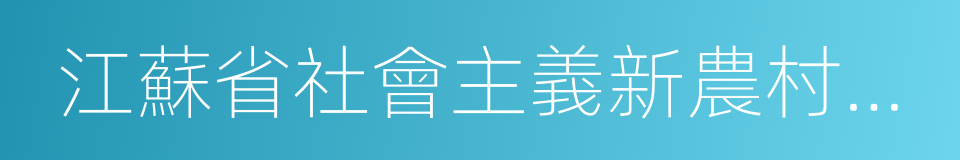 江蘇省社會主義新農村...